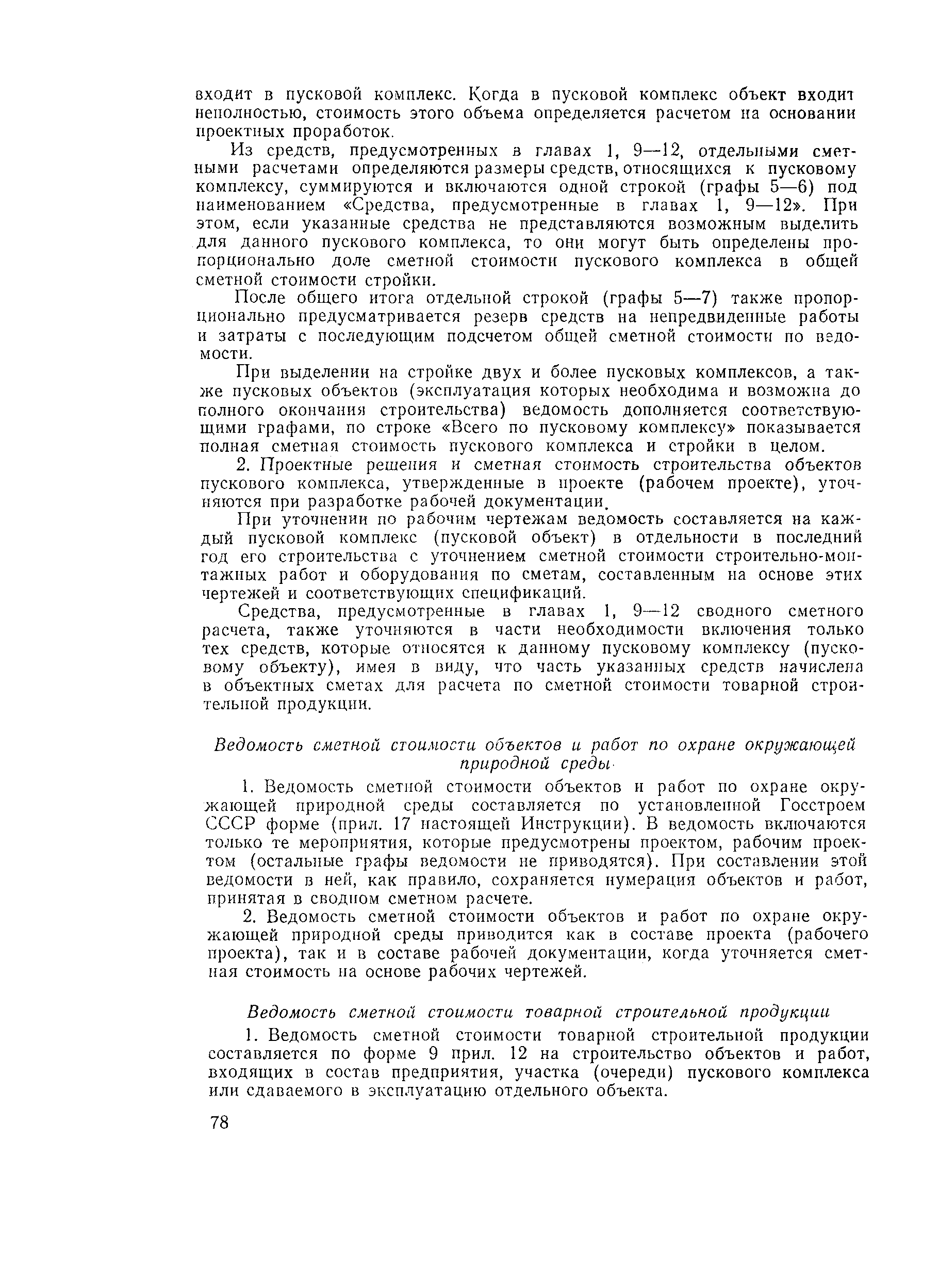 входит в пусковой комплекс. Когда в пусковой комплекс объект входит неполностью, стоимость этого объема определяется расчетом на основании проектных проработок.

Из средств, предусмотренных в главах 1, 9—12, отдельными сметными расчетами определяются размеры средств, относящихся к пусковому комплексу, суммируются и включаются одной строкой (графы 5—6) под наименованием «Средства, предусмотренные в главах 1, 9—12». При этом, если указанные средства не представляются возможным выделить для данного пускового комплекса, то они могут быть определены пропорционально доле сметной стоимости пускового комплекса в общей сметной стоимости стройки.

После общего итога отдельной строкой (графы 5—7) также пропорционально предусматривается резерв средств на непредвиденные работы и затраты с последующим подсчетом общей сметной стоимости по ведомости.

При выделении на стройке двух и более пусковых комплексов, а также пусковых объектов (эксплуатация которых необходима и возможна до полного окончания строительства) ведомость дополняется соответствующими графами, по строке «Всего по пусковому комплексу» показывается полная сметная стоимость пускового комплекса и стройки в целом.

2. Проектные решения и сметная стоимость строительства объектов пускового комплекса, утвержденные в проекте (рабочем проекте), уточняются при разработке рабочей документации.

При уточнении по рабочим чертежам ведомость составляется на каждый пусковой комплекс (пусковой объект) в отдельности в последний год его строительства с уточнением сметной стоимости строительно-монтажных работ и оборудования по сметам, составленным на основе этих чертежей и соответствующих спецификаций.

Средства, предусмотренные в главах 1, 9—12 сводного сметного расчета, также уточняются в части необходимости включения только тех средств, которые относятся к данному пусковому комплексу (пусковому объекту), имея в виду, что часть указанных средств начислена в объектных сметах для расчета по сметной стоимости товарной строительной продукции.

Ведомость сметной стоимости объектов и работ по охране окружающей природной среды

1. Ведомость сметной стоимости объектов и работ по охране окружающей природной среды составляется по установленной Госстроем СССР форме (прил. 17 настоящей Инструкции). В ведомость включаются только те мероприятия, которые предусмотрены проектом, рабочим проектом (остальные графы ведомости не приводятся). При составлении этой ведомости в ней, как правило, сохраняется нумерация объектов и работ, принятая в сводном сметном расчете.

2. Ведомость сметной стоимости объектов и работ по охране окружающей природной среды приводится как в составе проекта (рабочего проекта), так и в составе рабочей документации, когда уточняется сметная стоимость на основе рабочих чертежей.

Ведомость сметной стоимости товарной строительной продукции

1. Ведомость сметной стоимости товарной строительной продукции составляется по форме 9 прил. 12 на строительство объектов и работ, входящих в состав предприятия, участка (очереди) пускового комплекса или сдаваемого в эксплуатацию отдельного объекта.

78